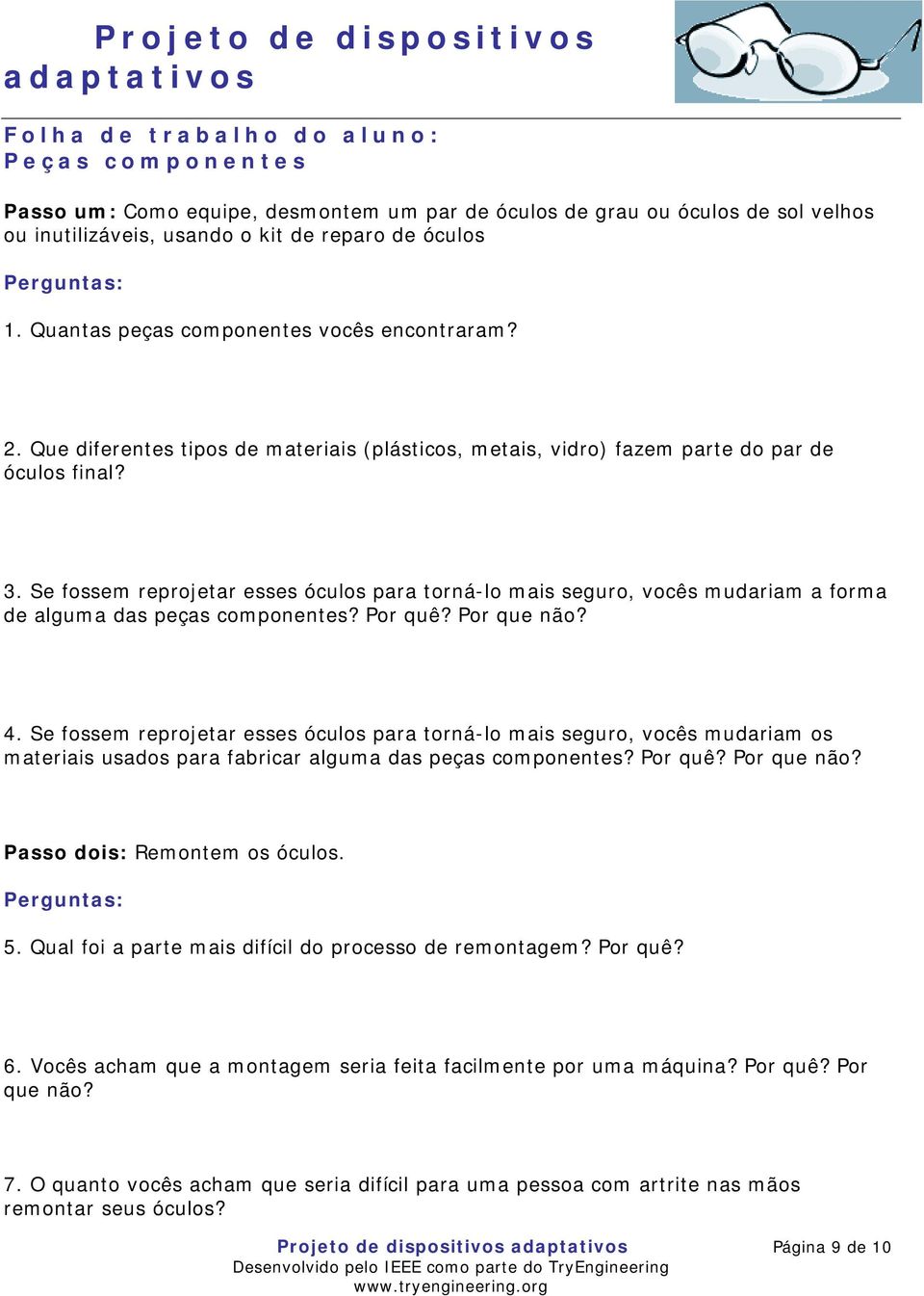 Projeto de dispositivos adaptativos

Folha de trabalho do aluno:
Peças componentes

Passo um: Como equipe, desmontem um par de óculos de grau ou óculos de sol velhos ou inutilizáveis, usando o kit de reparo de óculos

Perguntas:

1. Quantas peças componentes vocês encontraram?

2. Que diferentes tipos de materiais (plásticos, metais, vidro) fazem parte do par de óculos final?

3. Se fossem reprojetar esses óculos para torná-lo mais seguro, vocês mudariam a forma de alguma das peças componentes? Por quê? Por que não?

4. Se fossem reprojetar esses óculos para torná-lo mais seguro, vocês mudariam os materiais usados para fabricar alguma das peças componentes? Por quê? Por que não?

Passo dois: Remontem os óculos.

Perguntas:

5. Qual foi a parte mais difícil do processo de remontagem? Por quê?

6. Vocês acham que a montagem seria feita facilmente por uma máquina? Por quê? Por que não?

7. O quanto vocês acham que seria difícil para uma pessoa com artrite nas mãos remontar seus óculos?

Projeto de dispositivos adaptativos
Desenvolvido pelo IEEE como parte do TryEngineering
www.tryengineering.org

Página 9 de 10